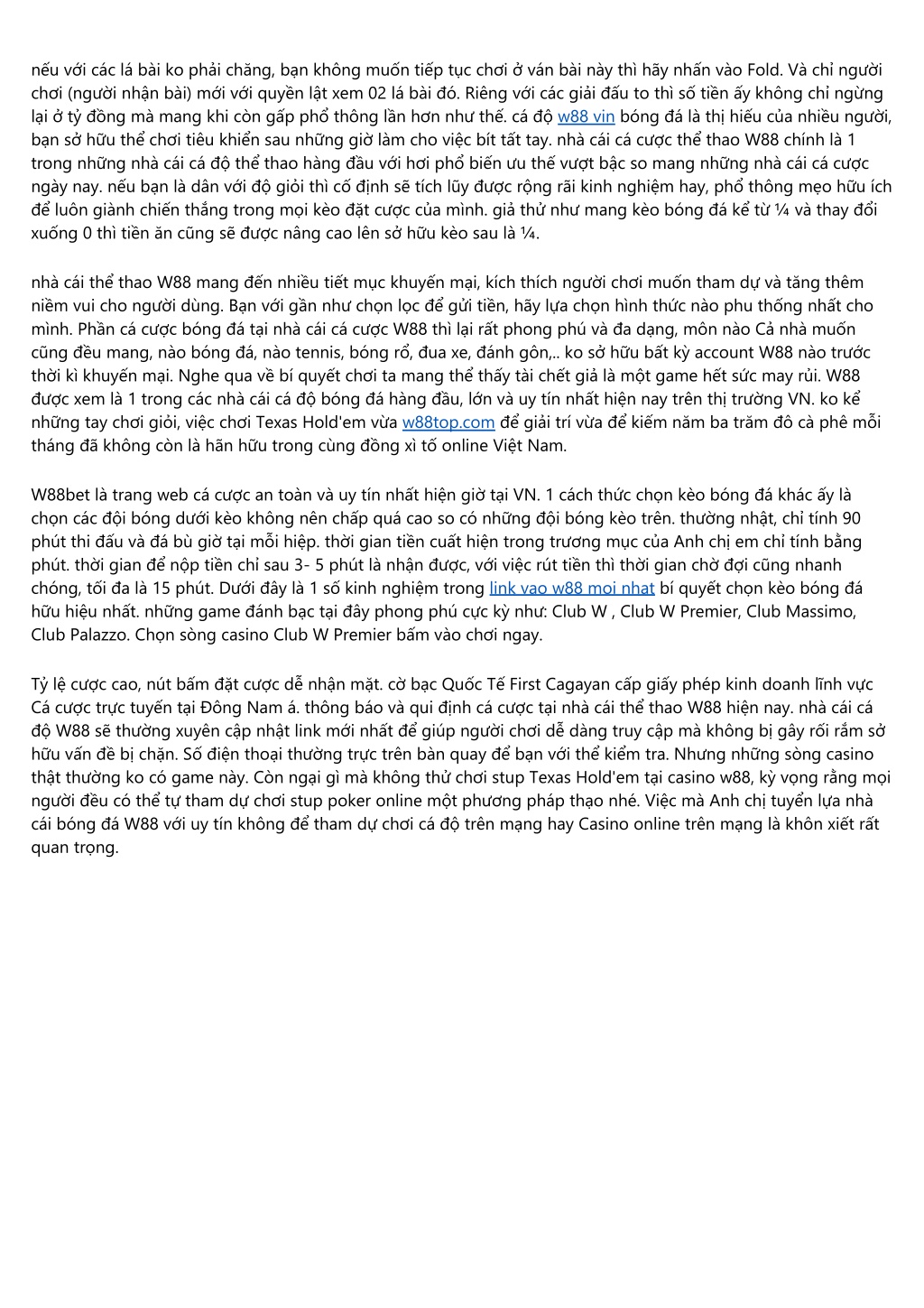 nếu với các lá bài ko phải chăng, bạn không muốn tiếp tục chơi ở ván bài này thì hãy nhấn vào Fold. Và chỉ người chơi (người nhận bài) mới với quyền lật xem 02 lá bài đó. Riêng với các giải đấu to thì số tiền ấy không chỉ ngừng lại ở tỷ đồng mà mang khi còn gấp phổ thông lần hơn như thế. cá độ w88 vin bóng đá là thị hiếu của nhiều người, bạn sở hữu thể chơi tiêu khiển sau những giờ làm cho việc bít tất tay. nhà cái cá cược thể thao W88 chính là 1 trong những nhà cái cá độ thể thao hàng đầu với hơi phổ biến ưu thế vượt bậc so mang những nhà cái cá cược ngày nay. nếu bạn là dân với độ giỏi thì cố định sẽ tích lũy được rộng rãi kinh nghiệm hay, phổ thông mẹo hữu ích để luôn giành chiến thắng trong mọi kèo đặt cược của mình. giả thử như mang kèo bóng đá kể từ ¼ và thay đổi xuống 0 thì tiền ăn cũng sẽ được nâng cao lên sở hữu kèo sau là ¼.

nhà cái thể thao W88 mang đến nhiều tiết mục khuyến mại, kích thích người chơi muốn tham dự và tăng thêm niềm vui cho người dùng. Bạn với gần như chọn lọc để gửi tiền, hãy lựa chọn hình thức nào phu thống nhất cho mình. Phần cá cược bóng đá tại nhà cái cá cược W88 thì lại rất phong phú và đa dạng, môn nào Cả nhà muốn cũng đều mang, nào bóng đá, nào tennis, bóng rổ, đua xe, đánh gôn,.. ko sở hữu bất kỳ account W88 nào trước thời kì khuyến mại. Nghe qua về bí quyết chơi ta mang thể thấy tài chết giả là một game hết sức may rủi. W88 được xem là 1 trong các nhà cái cá độ bóng đá hàng đầu, lớn và uy tín nhất hiện nay trên thị trường VN. ko kể những tay chơi giỏi, việc chơi Texas Hold'em vừa w88top.com để giải trí vừa để kiếm năm ba trăm đô cà phê mỗi tháng đã không còn là hãn hữu trong cùng đồng xì tố online Việt Nam.

W88bet là trang web cá cược an toàn và uy tín nhất hiện giờ tại VN. 1 cách thức chọn kèo bóng đá khác ấy là chọn các đội bóng dưới kèo không nên chấp quá cao so có những đội bóng kèo trên. thường nhật, chỉ tính 90 phút thi đấu và đá bù giờ tại mỗi hiệp. thời gian tiền cuất hiện trong trương mục của Anh chị em chỉ tính bằng phút. thời gian để nộp tiền chỉ sau 3- 5 phút là nhận được, với việc rút tiền thì thời gian chờ đợi cũng nhanh chóng, tối đa là 15 phút. Dưới đây là 1 số kinh nghiệm trong link vao w88 moi nhat bí quyết chọn kèo bóng đá hữu hiệu nhất. những game đánh bạc tại đây phong phú cực kỳ như: Club W , Club W Premier, Club Massimo, Club Palazzo. Chọn sòng casino Club W Premier bấm vào chơi ngay.

Tỷ lệ cược cao, nút bấm đặt cược dễ nhận mặt. cờ bạc Quốc Tế First Cagayan cấp giấy phép kinh doanh lĩnh vực Cá cược trực tuyến tại Đông Nam á. thông báo và qui định cá cược tại nhà cái thể thao W88 hiện nay. nhà cái cá độ W88 sẽ thường xuyên cập nhật link mới nhất để giúp người chơi dễ dàng truy cập mà không bị gây rối rắm sở hữu vấn đề bị chặn. Số điện thoại thường trực trên bàn quay để bạn với thể kiểm tra. Nhưng những sòng casino thật thường ko có game này. Còn ngại gì mà không thử chơi stup Texas Hold'em tại casino w88, kỳ vọng rằng mọi người đều có thể tự tham dự chơi stup poker online một phương pháp thạo nhé. Việc mà Anh chị tuyển lựa nhà cái bóng đá W88 với uy tín không để tham dự chơi cá độ trên mạng hay Casino online trên mạng là khôn xiết rất quan trọng.